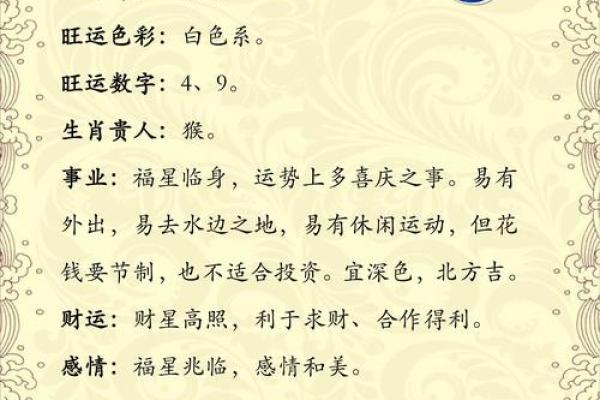 旺运色彩：白色系。

旺运数字：4、9。

生肖贵人：猴。

事业：福星临身，运势上多喜庆之事。易有外出，易去水边之地，易有休闲运动，但花钱要节制，也不适合投资。宜深色，北方吉。

财运：财星高照，利于求财、合作得利。

感情：福星兆临，感情和美。